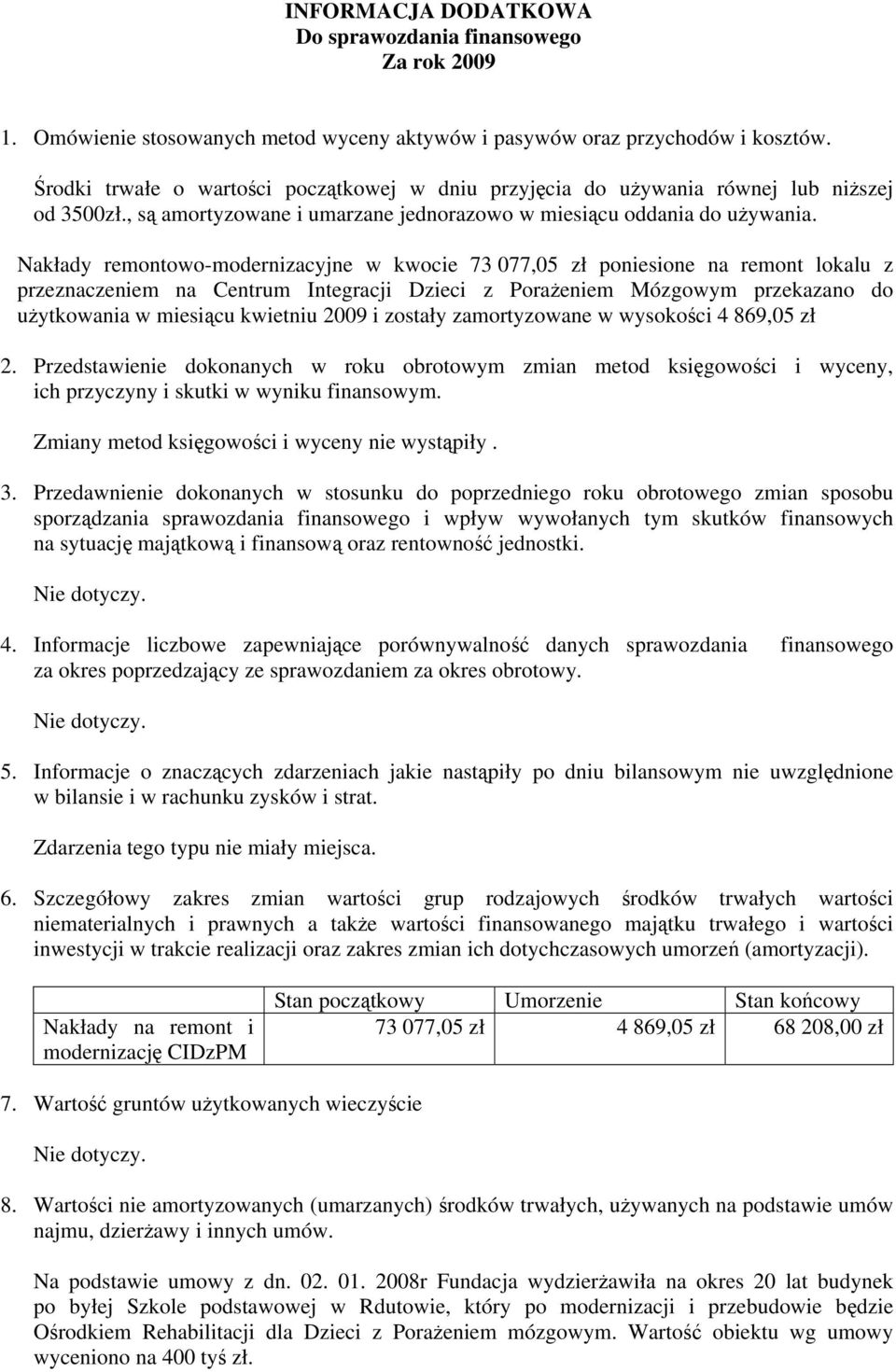 INFORMACJA DODATKOWA
Do sprawozdania finansowego
Za rok 2009

1. Omówienie stosowanych metod wyceny aktywów i pasywów oraz przychodów i kosztów.

Środki trwałe o wartości początkowej w dniu przyjęcia do używania równej lub niższej od 3500zł., są amortyzowane i umarzane jednorazowo w miesiącu oddania do używania.

Nakłady remontowo-modernizacyjne w kwocie 73 077,05 zł poniesione na remont lokalu z przeznaczeniem na Centrum Integracji Dzieci z Porażeniem Mózgowym przekazano do użytkowania w miesiącu kwietniu 2009 i zostały zamortyzowane w wysokości 4 869,05 zł

2. Przedstawienie dokonanych w roku obrotowym zmian metod księgowości i wyceny, ich przyczyny i skutki w wyniku finansowym.

Zmiany metod księgowości i wyceny nie wystąpiły .

3. Przedawnienie dokonanych w stosunku do poprzedniego roku obrotowego zmian sposobu sporządzania sprawozdania finansowego i wpływ wywołanych tym skutków finansowych na sytuację majątkową i finansową oraz rentowność jednostki.

Nie dotyczy.

4. Informacje liczbowe zapewniające porównywalność danych sprawozdania finansowego za okres poprzedzający ze sprawozdaniem za okres obrotowy.

Nie dotyczy.

5. Informacje o znaczących zdarzeniach jakie nastąpiły po dniu bilansowym nie uwzględnione w bilansie i w rachunku zysków i strat.

Zdarzenia tego typu nie miały miejsca.

6. Szczegółowy zakres zmian wartości grup rodzajowych środków trwałych wartości niematerialnych i prawnych a także wartości finansowanego majątku trwałego i wartości inwestycji w trakcie realizacji oraz zakres zmian ich dotychczasowych umorzeń (amortyzacji).

| | Stan początkowy | Umorzenie | Stan końcowy |
|---|---|---|---|
| Nakłady na remont i modernizację CIDzPM | 73 077,05 zł | 4 869,05 zł | 68 208,00 zł |

7. Wartość gruntów użytkowanych wieczyście

Nie dotyczy.

8. Wartości nie amortyzowanych (umarzanych) środków trwałych, używanych na podstawie umów najmu, dzierżawy i innych umów.

Na podstawie umowy z dn. 02. 01. 2008r Fundacja wydzierżawiła na okres 20 lat budynek po byłej Szkole podstawowej w Rdutowie, który po modernizacji i przebudowie będzie Ośrodkiem Rehabilitacji dla Dzieci z Porażeniem mózgowym. Wartość obiektu wg umowy wyceniono na 400 tyś zł.